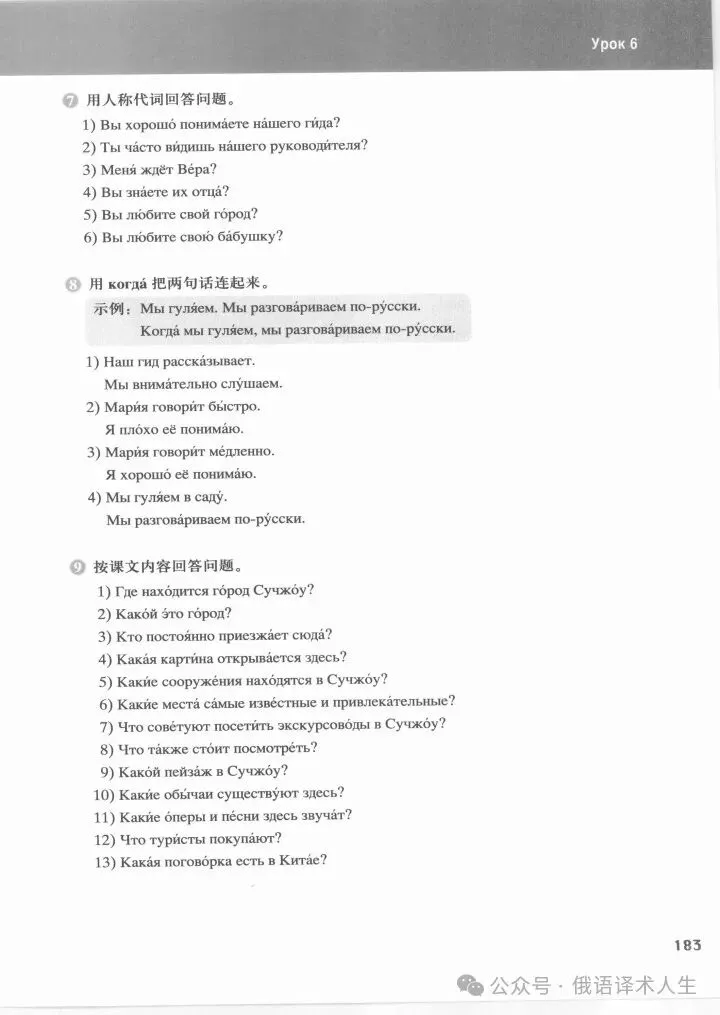 Урок 6

7 用人称代词回答问题。

1) Вы хорошо́ понима́ете на́шего ги́да?
2) Ты ча́сто ви́дишь на́шего руководи́теля?
3) Меня́ ждёт Ве́ра?
4) Вы зна́ете их отца́?
5) Вы лю́бите свой го́род?
6) Вы лю́бите свою́ ба́бушку?

8 用 когда́ 把两句话连起来。

示例：Мы гуля́ем. Мы разгова́риваем по-ру́сски.
Когда́ мы гуля́ем, мы разгова́риваем по-ру́сски.

1) Наш гид расска́зывает.
Мы внима́тельно слу́шаем.
2) Мари́я говори́т бы́стро.
Я пло́хо её понима́ю.
3) Мари́я говори́т ме́дленно.
Я хорошо́ её понима́ю.
4) Мы гуля́ем в саду́.
Мы разгова́риваем по-ру́сски.

9 按课文内容回答问题。

1) Где нахо́дится го́род Сучжо́у?
2) Како́й э́то го́род?
3) Кто постоя́нно приезжа́ет сюда́?
4) Кака́я карти́на открыва́ется здесь?
5) Каки́е сооруже́ния нахо́дятся в Сучжо́у?
6) Каки́е места́ са́мые изве́стные и привлека́тельные?
7) Что сове́туют посети́ть экскурсово́ды в Сучжо́у?
8) Что та́кже сто́ит посмотре́ть?
9) Како́й пейза́ж в Сучжо́у?
10) Каки́е обы́чаи существу́ют здесь?
11) Каки́е о́перы и пе́сни здесь звуча́т?
12) Что тури́сты покупа́ют?
13) Кака́я погово́рка есть в Кита́е?

183

公众号 · 俄语译术人生